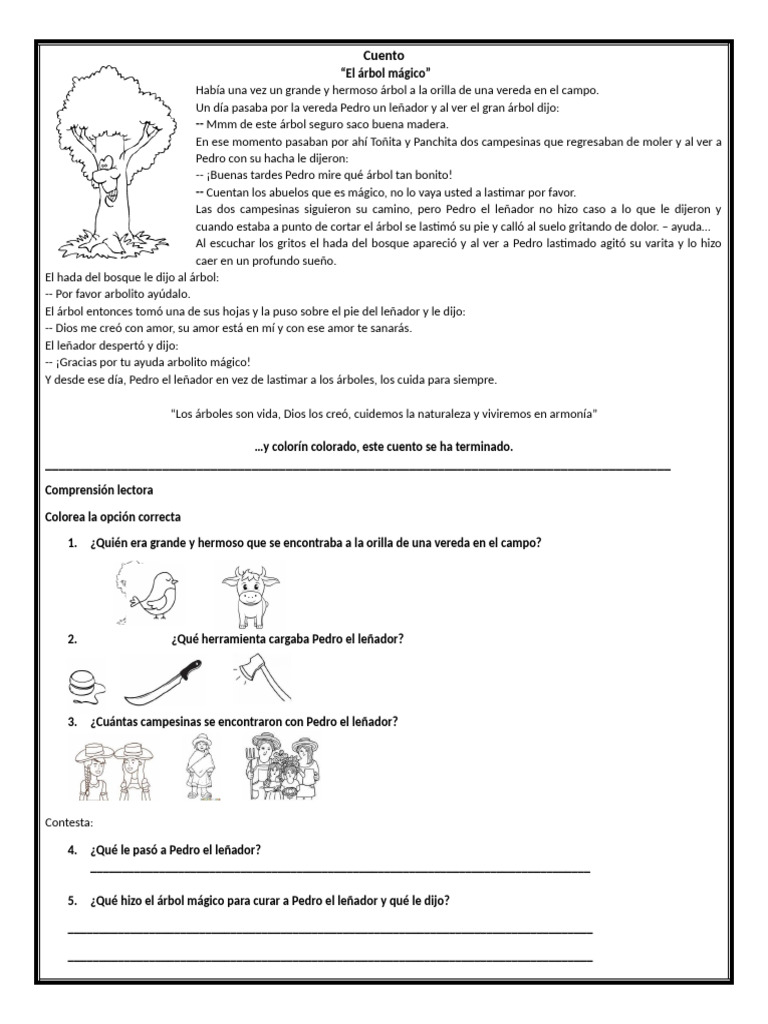 Cuento

"El árbol mágico"

Había una vez un grande y hermoso árbol a la orilla de una vereda en el campo.

Un día pasaba por la vereda Pedro un leñador y al ver el gran árbol dijo:

-- Mmm de este árbol seguro saco buena madera.

En ese momento pasaban por ahí Toñita y Panchita dos campesinas que regresaban de moler y al ver a Pedro con su hacha le dijeron:

-- ¡Buenas tardes Pedro mire qué árbol tan bonito!

-- Cuentan los abuelos que es mágico, no lo vaya usted a lastimar por favor.

Las dos campesinas siguieron su camino, pero Pedro el leñador no hizo caso a lo que le dijeron y cuando estaba a punto de cortar el árbol se lastimó su pie y calló al suelo gritando de dolor. – ayuda…

Al escuchar los gritos el hada del bosque apareció y al ver a Pedro lastimado agitó su varita y lo hizo caer en un profundo sueño.

El hada del bosque le dijo al árbol:

-- Por favor arbolito ayúdalo.

El árbol entonces tomó una de sus hojas y la puso sobre el pie del leñador y le dijo:

-- Dios me creó con amor, su amor está en mí y con ese amor te sanarás.

El leñador despertó y dijo:

-- ¡Gracias por tu ayuda arbolito mágico!

Y desde ese día, Pedro el leñador en vez de lastimar a los árboles, los cuida para siempre.

"Los árboles son vida, Dios los creó, cuidemos la naturaleza y viviremos en armonía"

…y colorín colorado, este cuento se ha terminado.

Comprensión lectora

Colorea la opción correcta

1. ¿Quién era grande y hermoso que se encontraba a la orilla de una vereda en el campo?

2. ¿Qué herramienta cargaba Pedro el leñador?

3. ¿Cuántas campesinas se encontraron con Pedro el leñador?

Contesta:

4. ¿Qué le pasó a Pedro el leñador?
____

5. ¿Qué hizo el árbol mágico para curar a Pedro el leñador y qué le dijo?
____
____